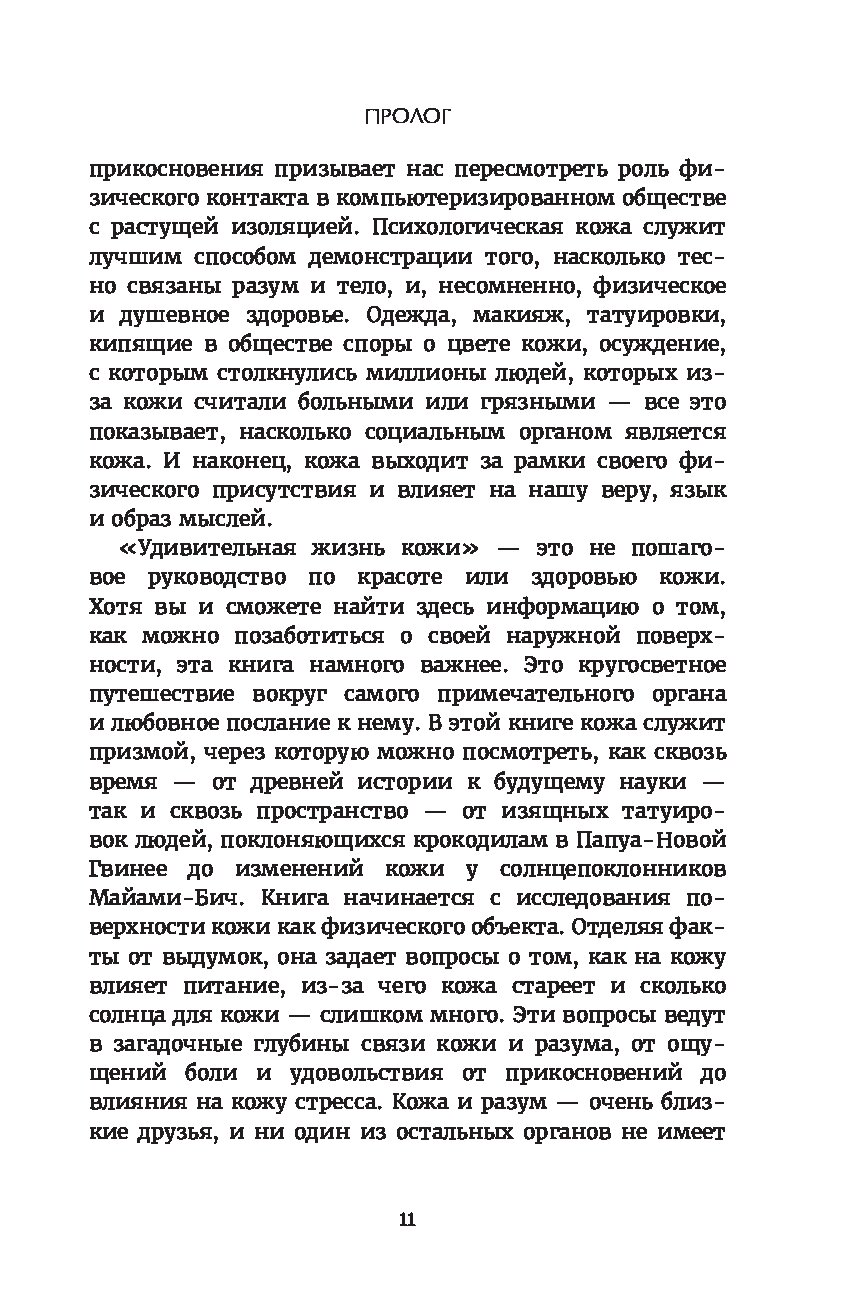 ПРОЛОГ

прикосновения призывает нас пересмотреть роль физического контакта в компьютеризированном обществе с растущей изоляцией. Психологическая кожа служит лучшим способом демонстрации того, насколько тесно связаны разум и тело, и, несомненно, физическое и душевное здоровье. Одежда, макияж, татуировки, кипящие в обществе споры о цвете кожи, осуждение, с которым столкнулись миллионы людей, которых из-за кожи считали больными или грязными — все это показывает, насколько социальным органом является кожа. И наконец, кожа выходит за рамки своего физического присутствия и влияет на нашу веру, язык и образ мыслей.

«Удивительная жизнь кожи» — это не пошаговое руководство по красоте или здоровью кожи. Хотя вы и сможете найти здесь информацию о том, как можно позаботиться о своей наружной поверхности, эта книга намного важнее. Это кругосветное путешествие вокруг самого примечательного органа и любовное послание к нему. В этой книге кожа служит призмой, через которую можно посмотреть, как сквозь время — от древней истории к будущему науки — так и сквозь пространство — от изящных татуировок людей, поклоняющихся крокодилам в Папуа-Новой Гвинее до изменений кожи у солнцепоклонников Майами-Бич. Книга начинается с исследования поверхности кожи как физического объекта. Отделяя факты от выдумок, она задает вопросы о том, как на кожу влияет питание, из-за чего кожа стареет и сколько солнца для кожи — слишком много. Эти вопросы ведут в загадочные глубины связи кожи и разума, от ощущений боли и удовольствия от прикосновений до влияния на кожу стресса. Кожа и разум — очень близкие друзья, и ни один из остальных органов не имеет

11